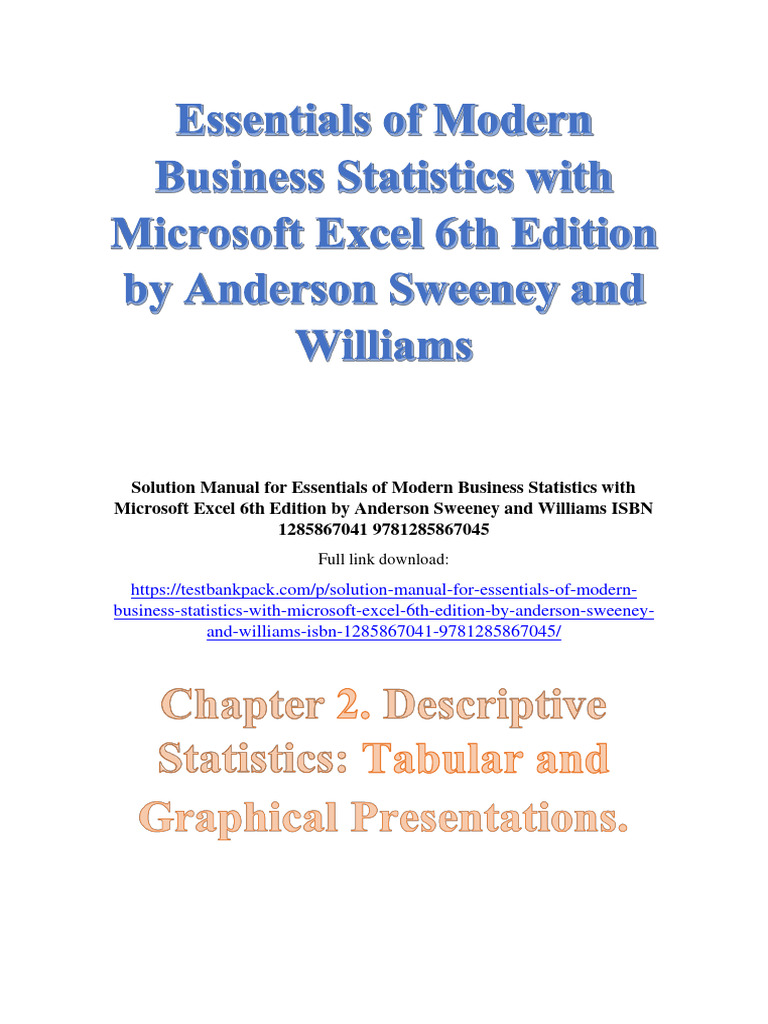 Essentials of Modern Business Statistics with Microsoft Excel 6th Edition by Anderson Sweeney and Williams

Solution Manual for Essentials of Modern Business Statistics with Microsoft Excel 6th Edition by Anderson Sweeney and Williams ISBN 1285867041 9781285867045

Full link download:

https://testbankpack.com/p/solution-manual-for-essentials-of-modern-business-statistics-with-microsoft-excel-6th-edition-by-anderson-sweeney-and-williams-isbn-1285867041-9781285867045/

Chapter 2. Descriptive Statistics: Tabular and Graphical Presentations.